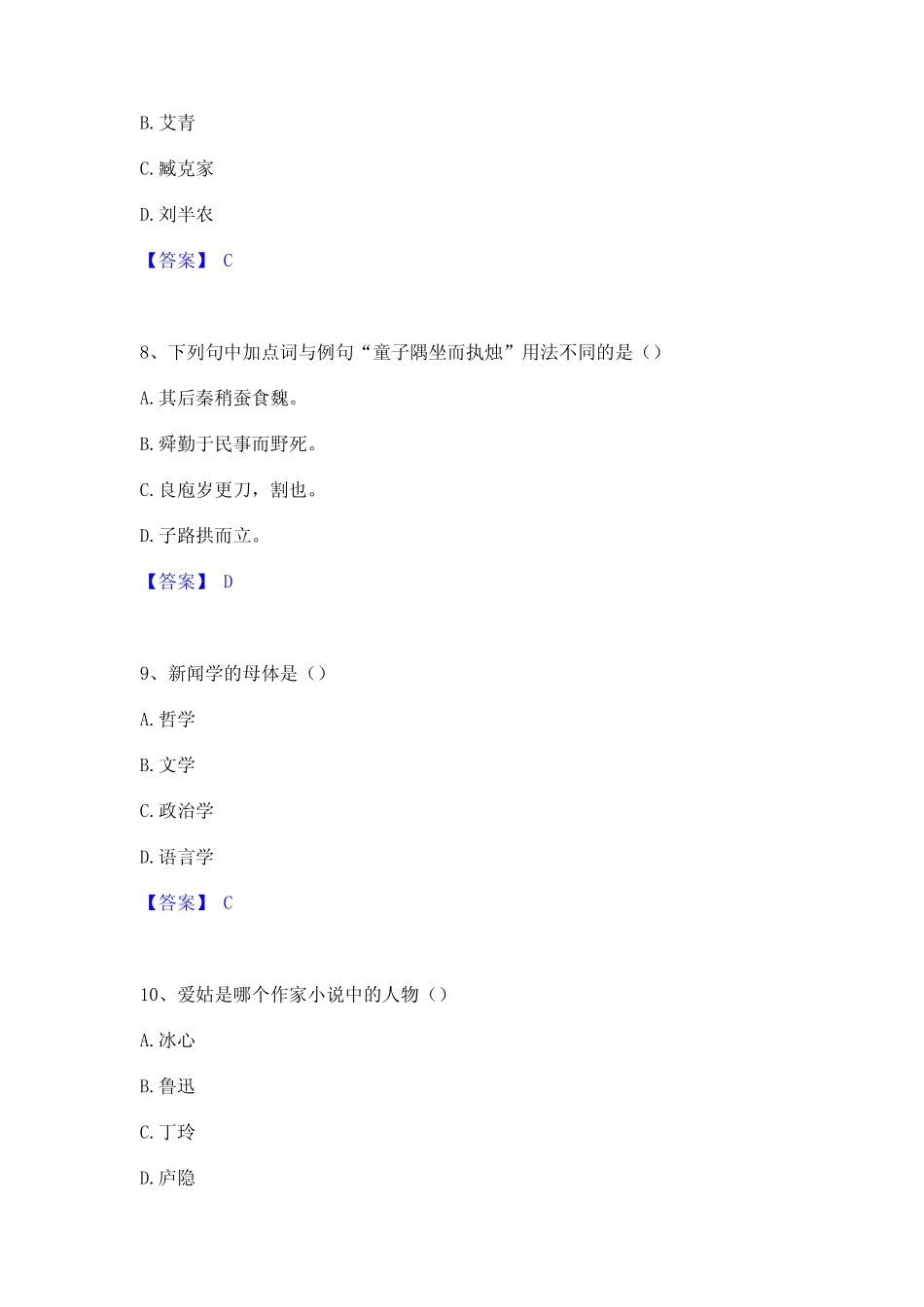 B. 艾青

C. 臧克家

D. 刘半农

【答案】 C

8、下列句中加点词与例句“童子隅坐而执烛”用法不同的是（）

A. 其后秦稍蚕食魏。

B. 舜勤于民事而野死。

C. 良庖岁更刀，割也。

D. 子路拱而立。

【答案】 D

9、新闻学的母体是（）

A. 哲学

B. 文学

C. 政治学

D. 语言学

【答案】 C

10、爱姑是哪个作家小说中的人物（）

A. 冰心

B. 鲁迅

C. 丁玲

D. 庐隐